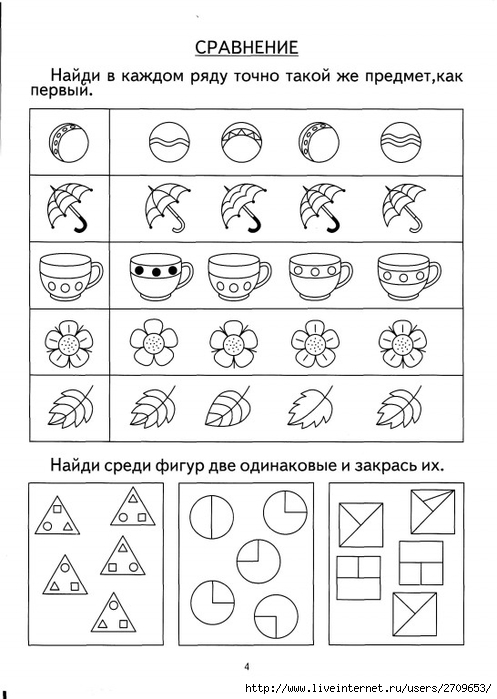 СРАВНЕНИЕ

Найди в каждом ряду точно такой же предмет,как первый.

Найди среди фигур две одинаковые и закрась их.

4

http://www.liveinternet.ru/users/2709653/